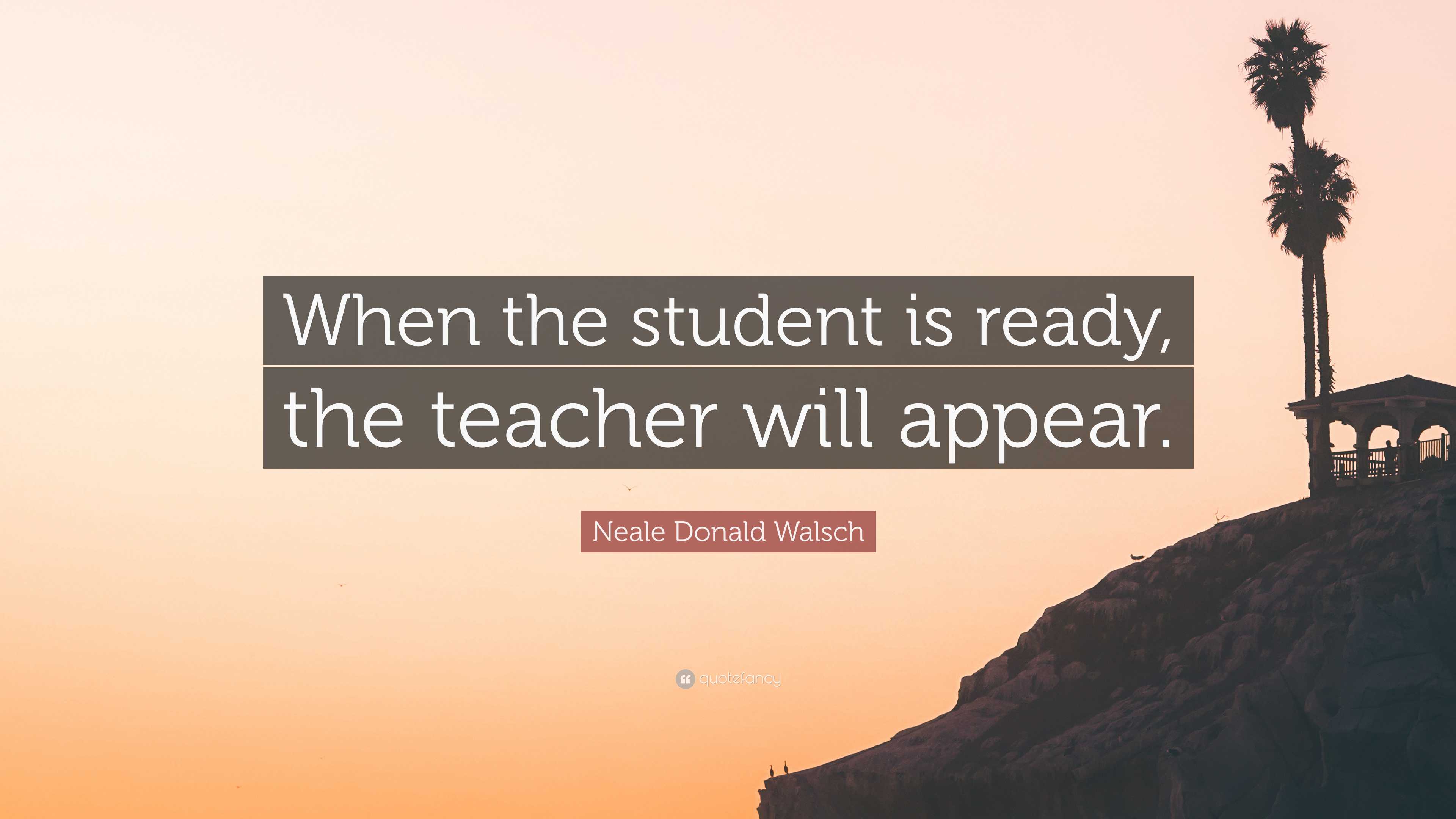 When the student is ready, the teacher will appear.

Neale Donald Walsch

quotefancy